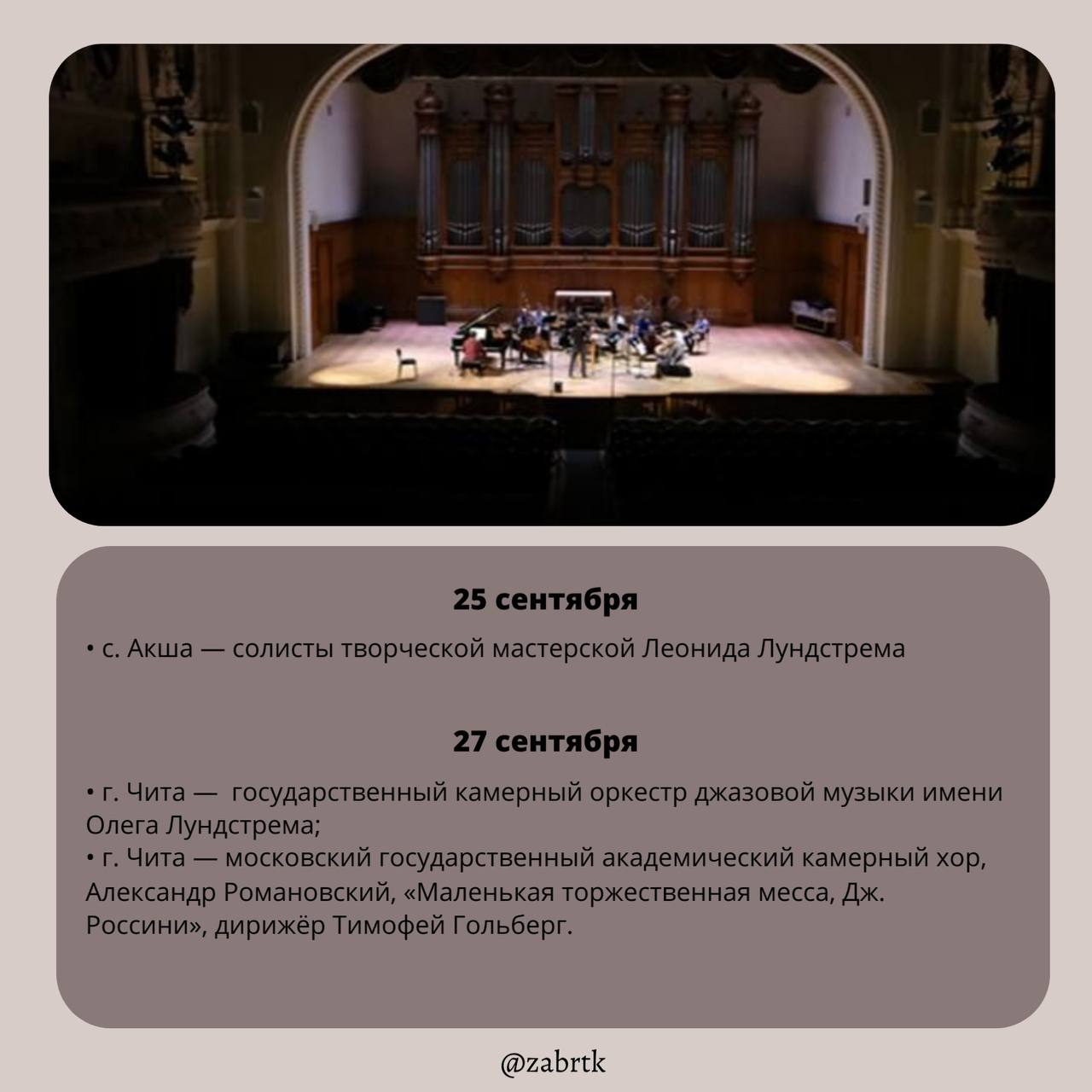 25 сентября

• с. Акша — солисты творческой мастерской Леонида Лундстрема

27 сентября

• г. Чита — государственный камерный оркестр джазовой музыки имени Олега Лундстрема;
• г. Чита — московский государственный академический камерный хор, Александр Романовский, «Маленькая торжественная месса, Дж. Россини», дирижёр Тимофей Гольберг.

@zabrtk